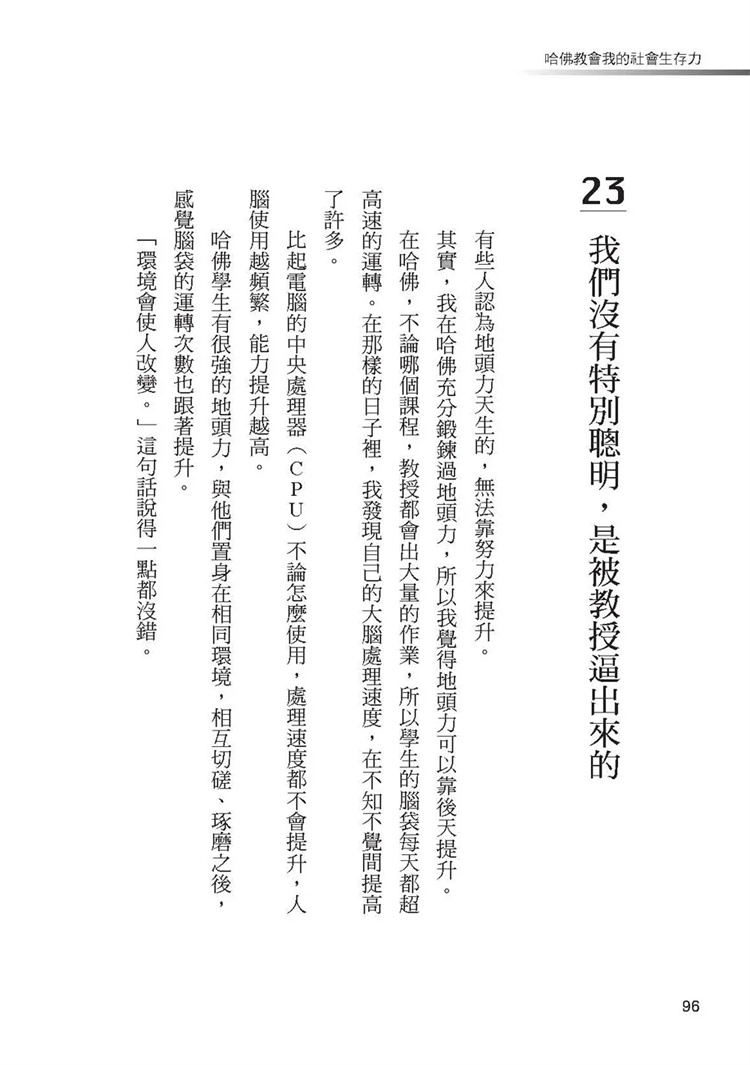 哈佛教會我的社會生存力

23

我們沒有特別聰明，是被教授逼出來的

有些人認為地頭力天生的，無法靠努力來提升。

其實，我在哈佛充分鍛鍊過地頭力，所以我覺得地頭力可以靠後天提升。

在哈佛，不論哪個課程，教授都會出大量的作業，所以學生的腦袋每天都超高速的運轉。在那樣的日子裡，我發現自己的大腦處理速度，在不知不覺間提高了許多。

比起電腦的中央處理器（CPU）不論怎麼使用，處理速度都不會提升，人腦使用越頻繁，能力提升越高。

哈佛學生有很強的地頭力，與他們置身在相同環境，相互切磋、琢磨之後，感覺腦袋的運轉次數也跟著提升。

「環境會使人改變。」這句話說得一點都沒錯。

96